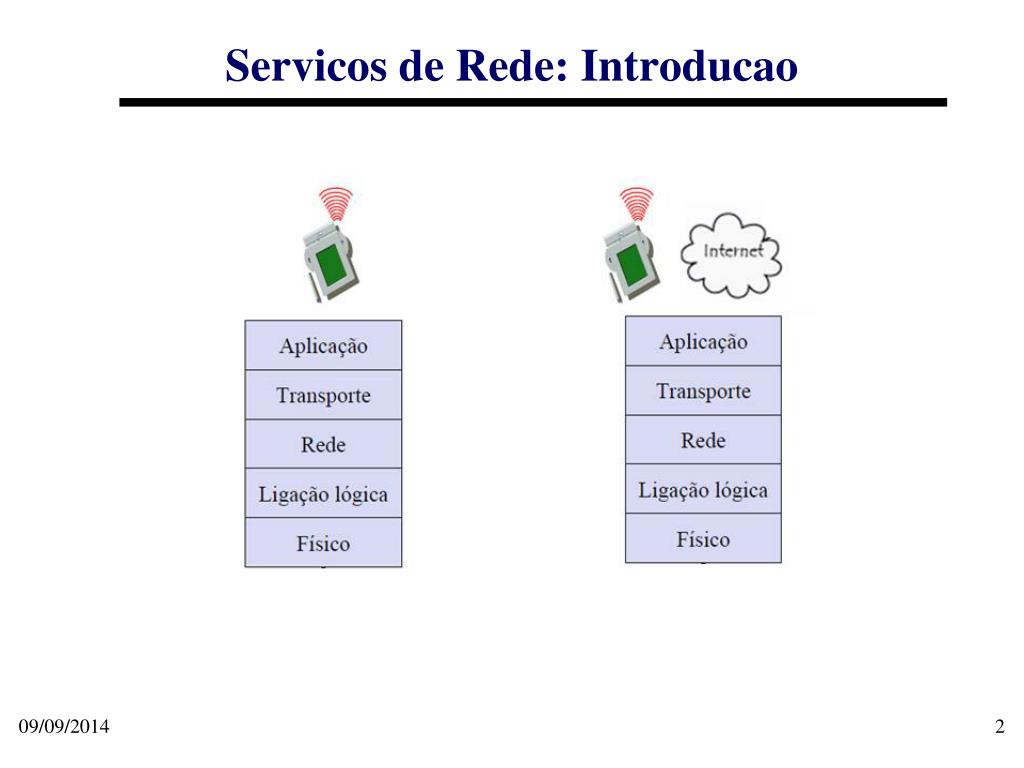 Servicos de Rede: Introducao

Aplicação
Transporte
Rede
Ligação lógica
Físico

Internet

Aplicação
Transporte
Rede
Ligação lógica
Físico

09/09/2014

2